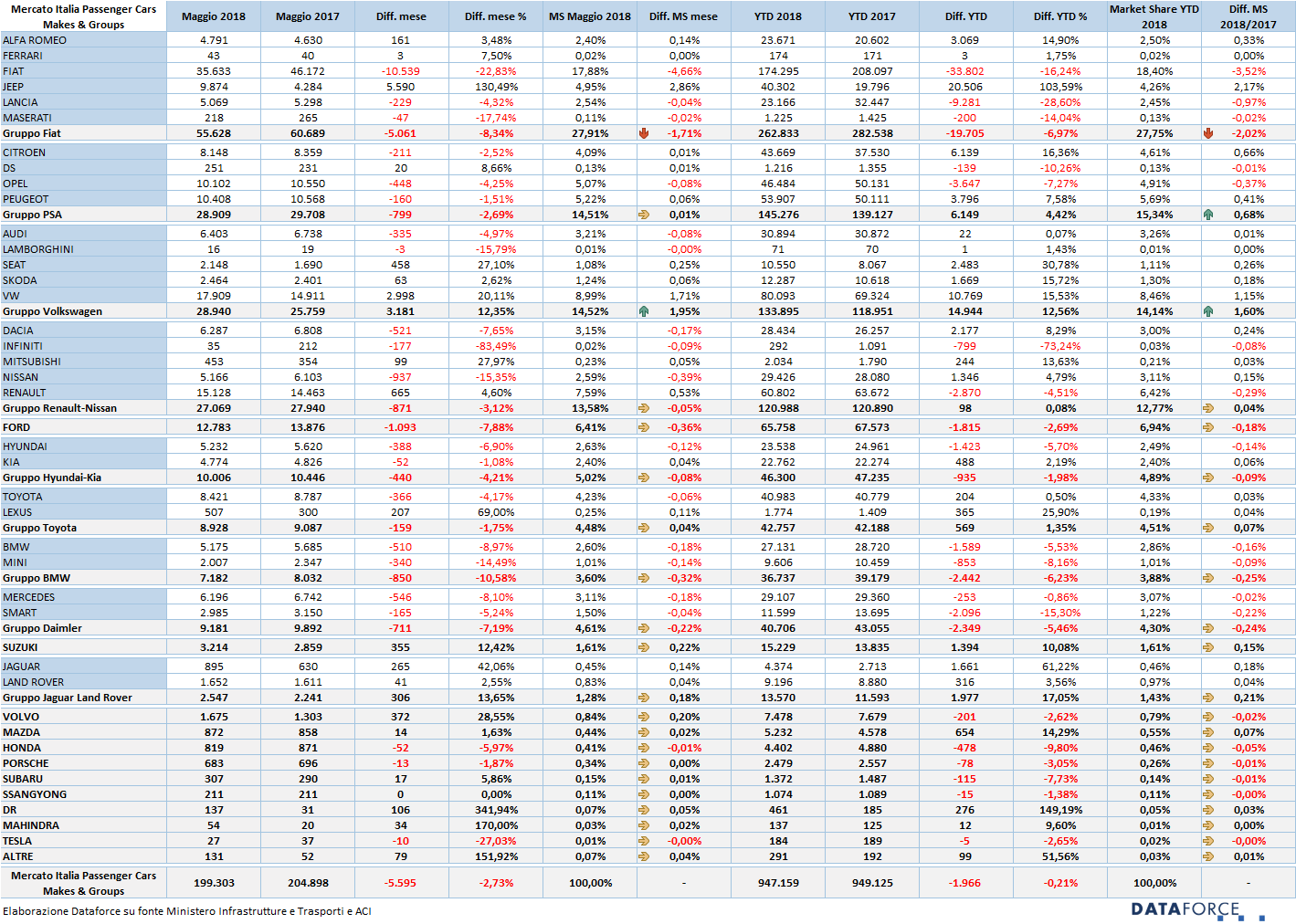 | Mercato Italia Passenger Cars Makes & Groups | Maggio 2018 | Maggio 2017 | Diff. mese | Diff. mese % | MS Maggio 2018 | Diff. MS mese | YTD 2018 | YTD 2017 | Diff. YTD | Diff. YTD % | Market Share YTD 2018 | Diff. MS 2018/2017 |
|---|---|---|---|---|---|---|---|---|---|---|---|---|
| ALFA ROMEO | 4.791 | 4.630 | 161 | 3,48% | 2,40% | 0,14% | 23.671 | 20.602 | 3.069 | 14,90% | 2,50% | 0,33% |
| FERRARI | 43 | 40 | 3 | 7,50% | 0,02% | 0,00% | 174 | 171 | 3 | 1,75% | 0,02% | 0,00% |
| FIAT | 35.633 | 46.172 | -10.539 | -22,83% | 17,88% | -4,66% | 174.295 | 208.097 | -33.802 | -16,24% | 18,40% | -3,52% |
| JEEP | 9.874 | 4.284 | 5.590 | 130,49% | 4,95% | 2,86% | 40.302 | 19.796 | 20.506 | 103,59% | 4,26% | 2,17% |
| LANCIA | 5.069 | 5.298 | -229 | -4,32% | 2,54% | -0,04% | 23.166 | 32.447 | -9.281 | -28,60% | 2,45% | -0,97% |
| MASERATI | 218 | 265 | -47 | -17,74% | 0,11% | -0,02% | 1.225 | 1.425 | -200 | -14,04% | 0,13% | -0,02% |
| Gruppo Fiat | 55.628 | 60.689 | -5.061 | -8,34% | 27,91% | -1,71% | 262.833 | 282.538 | -19.705 | -6,97% | 27,75% | -2,02% |
| CITROEN | 8.148 | 8.359 | -211 | -2,52% | 4,09% | 0,01% | 43.669 | 37.530 | 6.139 | 16,36% | 4,61% | 0,66% |
| DS | 251 | 231 | 20 | 8,66% | 0,13% | 0,01% | 1.216 | 1.355 | -139 | -10,26% | 0,13% | -0,01% |
| OPEL | 10.102 | 10.550 | -448 | -4,25% | 5,07% | -0,08% | 46.484 | 50.131 | -3.647 | -7,27% | 4,91% | -0,37% |
| PEUGEOT | 10.408 | 10.568 | -160 | -1,51% | 5,22% | 0,06% | 53.907 | 50.111 | 3.796 | 7,58% | 5,69% | 0,41% |
| Gruppo PSA | 28.909 | 29.708 | -799 | -2,69% | 14,51% | 0,01% | 145.276 | 139.127 | 6.149 | 4,42% | 15,34% | 0,68% |
| AUDI | 6.403 | 6.738 | -335 | -4,97% | 3,21% | -0,08% | 30.894 | 30.872 | 22 | 0,07% | 3,26% | 0,01% |
| LAMBORGHINI | 16 | 19 | -3 | -15,79% | 0,01% | -0,00% | 71 | 70 | 1 | 1,43% | 0,01% | 0,00% |
| SEAT | 2.148 | 1.690 | 458 | 27,10% | 1,08% | 0,25% | 10.550 | 8.067 | 2.483 | 30,78% | 1,11% | 0,26% |
| SKODA | 2.464 | 2.401 | 63 | 2,62% | 1,24% | 0,06% | 12.287 | 10.618 | 1.669 | 15,72% | 1,30% | 0,18% |
| VW | 17.909 | 14.911 | 2.998 | 20,11% | 8,99% | 1,71% | 80.093 | 69.324 | 10.769 | 15,53% | 8,46% | 1,15% |
| Gruppo Volkswagen | 28.940 | 25.759 | 3.181 | 12,35% | 14,52% | 1,95% | 133.895 | 118.951 | 14.944 | 12,56% | 14,14% | 1,60% |
| DACIA | 6.287 | 6.808 | -521 | -7,65% | 3,15% | -0,17% | 28.434 | 26.257 | 2.177 | 8,29% | 3,00% | 0,24% |
| INFINITI | 35 | 212 | -177 | -83,49% | 0,02% | -0,09% | 292 | 1.091 | -799 | -73,24% | 0,03% | -0,08% |
| MITSUBISHI | 453 | 354 | 99 | 27,97% | 0,23% | 0,05% | 2.034 | 1.790 | 244 | 13,63% | 0,21% | 0,03% |
| NISSAN | 5.166 | 6.103 | -937 | -15,35% | 2,59% | -0,39% | 29.426 | 28.080 | 1.346 | 4,79% | 3,11% | 0,15% |
| RENAULT | 15.128 | 14.463 | 665 | 4,60% | 7,59% | 0,53% | 60.802 | 63.672 | -2.870 | -4,51% | 6,42% | -0,29% |
| Gruppo Renault-Nissan | 27.069 | 27.940 | -871 | -3,12% | 13,58% | -0,05% | 120.988 | 120.890 | 98 | 0,08% | 12,77% | 0,04% |
| FORD | 12.783 | 13.876 | -1.093 | -7,88% | 6,41% | -0,36% | 65.758 | 67.573 | -1.815 | -2,69% | 6,94% | -0,18% |
| HYUNDAI | 5.232 | 5.620 | -388 | -6,90% | 2,63% | -0,12% | 23.538 | 24.961 | -1.423 | -5,70% | 2,49% | -0,14% |
| KIA | 4.774 | 4.826 | -52 | -1,08% | 2,40% | 0,04% | 22.762 | 22.274 | 488 | 2,19% | 2,40% | 0,06% |
| Gruppo Hyundai-Kia | 10.006 | 10.446 | -440 | -4,21% | 5,02% | -0,08% | 46.300 | 47.235 | -935 | -1,98% | 4,89% | -0,09% |
| TOYOTA | 8.421 | 8.787 | -366 | -4,17% | 4,23% | -0,06% | 40.983 | 40.779 | 204 | 0,50% | 4,33% | 0,03% |
| LEXUS | 507 | 300 | 207 | 69,00% | 0,25% | 0,11% | 1.774 | 1.409 | 365 | 25,90% | 0,19% | 0,04% |
| Gruppo Toyota | 8.928 | 9.087 | -159 | -1,75% | 4,48% | 0,04% | 42.757 | 42.188 | 569 | 1,35% | 4,51% | 0,07% |
| BMW | 5.175 | 5.685 | -510 | -8,97% | 2,60% | -0,18% | 27.131 | 28.720 | -1.589 | -5,53% | 2,86% | -0,16% |
| MINI | 2.007 | 2.347 | -340 | -14,49% | 1,01% | -0,14% | 9.606 | 10.459 | -853 | -8,16% | 1,01% | -0,09% |
| Gruppo BMW | 7.182 | 8.032 | -850 | -10,58% | 3,60% | -0,32% | 36.737 | 39.179 | -2.442 | -6,23% | 3,88% | -0,25% |
| MERCEDES | 6.196 | 6.742 | -546 | -8,10% | 3,11% | -0,18% | 29.107 | 29.360 | -253 | -0,86% | 3,07% | -0,02% |
| SMART | 2.985 | 3.150 | -165 | -5,24% | 1,50% | -0,04% | 11.599 | 13.695 | -2.096 | -15,30% | 1,22% | -0,22% |
| Gruppo Daimler | 9.181 | 9.892 | -711 | -7,19% | 4,61% | -0,22% | 40.706 | 43.055 | -2.349 | -5,46% | 4,30% | -0,24% |
| SUZUKI | 3.214 | 2.859 | 355 | 12,42% | 1,61% | 0,22% | 15.229 | 13.835 | 1.394 | 10,08% | 1,61% | 0,15% |
| JAGUAR | 895 | 630 | 265 | 42,06% | 0,45% | 0,14% | 4.374 | 2.713 | 1.661 | 61,22% | 0,46% | 0,18% |
| LAND ROVER | 1.652 | 1.611 | 41 | 2,55% | 0,83% | 0,04% | 9.196 | 8.880 | 316 | 3,56% | 0,97% | 0,04% |
| Gruppo Jaguar Land Rover | 2.547 | 2.241 | 306 | 13,65% | 1,28% | 0,18% | 13.570 | 11.593 | 1.977 | 17,05% | 1,43% | 0,21% |
| VOLVO | 1.675 | 1.303 | 372 | 28,55% | 0,84% | 0,20% | 7.478 | 7.679 | -201 | -2,62% | 0,79% | -0,02% |
| MAZDA | 872 | 858 | 14 | 1,63% | 0,44% | 0,02% | 5.232 | 4.578 | 654 | 14,29% | 0,55% | 0,07% |
| HONDA | 819 | 871 | -52 | -5,97% | 0,41% | -0,01% | 4.402 | 4.880 | -478 | -9,80% | 0,46% | -0,05% |
| PORSCHE | 683 | 696 | -13 | -1,87% | 0,34% | 0,00% | 2.479 | 2.557 | -78 | -3,05% | 0,26% | -0,01% |
| SUBARU | 307 | 290 | 17 | 5,86% | 0,15% | 0,01% | 1.372 | 1.487 | -115 | -7,73% | 0,14% | -0,01% |
| SSANGYONG | 211 | 211 | 0 | 0,00% | 0,11% | 0,00% | 1.074 | 1.089 | -15 | -1,38% | 0,11% | -0,00% |
| DR | 137 | 31 | 106 | 341,94% | 0,07% | 0,05% | 461 | 185 | 276 | 149,19% | 0,05% | 0,03% |
| MAHINDRA | 54 | 20 | 34 | 170,00% | 0,03% | 0,02% | 137 | 125 | 12 | 9,60% | 0,01% | 0,00% |
| TESLA | 27 | 37 | -10 | -27,03% | 0,01% | -0,00% | 184 | 189 | -5 | -2,65% | 0,02% | -0,00% |
| ALTRE | 131 | 52 | 79 | 151,92% | 0,07% | 0,04% | 291 | 192 | 99 | 51,56% | 0,03% | 0,01% |
| Mercato Italia Passenger Cars Makes & Groups | 199.303 | 204.898 | -5.595 | -2,73% | 100,00% | - | 947.159 | 949.125 | -1.966 | -0,21% | 100,00% | - |

Elaborazione Dataforce su fonte Ministero Infrastrutture e Trasporti e ACI

DATAFORCE